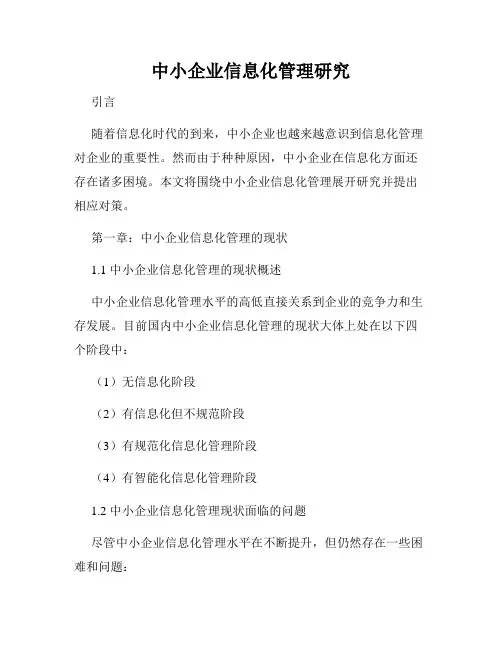 中小企业信息化管理研究

引言

随着信息化时代的到来，中小企业也越来越意识到信息化管理对企业的重要性。然而由于种种原因，中小企业在信息化方面还存在诸多困境。本文将围绕中小企业信息化管理展开研究并提出相应对策。

第一章：中小企业信息化管理的现状

1.1 中小企业信息化管理的现状概述

中小企业信息化管理水平的高低直接关系到企业的竞争力和生存发展。目前国内中小企业信息化管理的现状大体上处在以下四个阶段中：

（1）无信息化阶段

（2）有信息化但不规范阶段

（3）有规范化信息化管理阶段

（4）有智能化信息化管理阶段

1.2 中小企业信息化管理现状面临的问题

尽管中小企业信息化管理水平在不断提升，但仍然存在一些困难和问题：